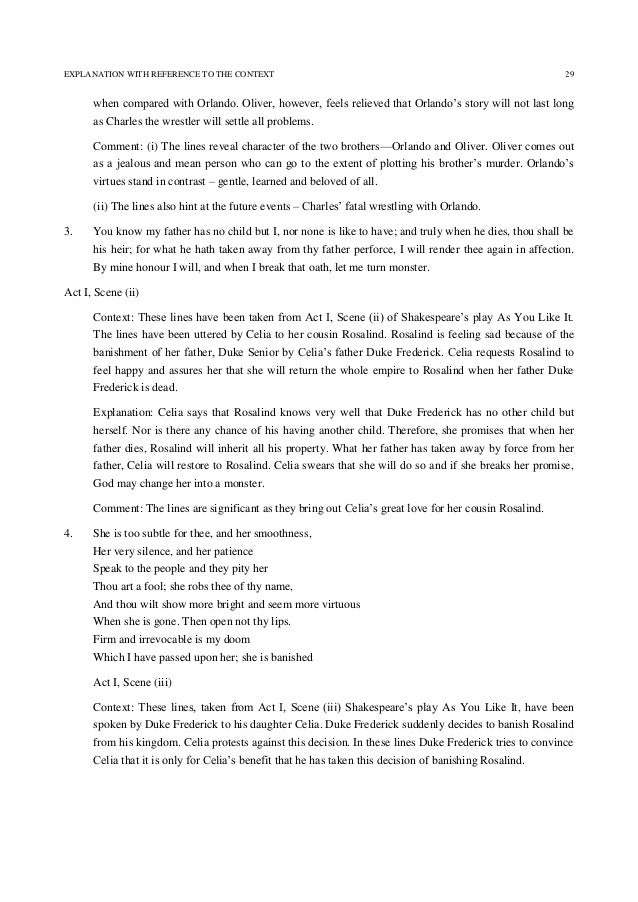 EXPLANATION WITH REFERENCE TO THE CONTEXT 29

when compared with Orlando. Oliver, however, feels relieved that Orlando's story will not last long as Charles the wrestler will settle all problems.

Comment: (i) The lines reveal character of the two brothers—Orlando and Oliver. Oliver comes out as a jealous and mean person who can go to the extent of plotting his brother's murder. Orlando's virtues stand in contrast – gentle, learned and beloved of all.

(ii) The lines also hint at the future events – Charles' fatal wrestling with Orlando.

3. You know my father has no child but I, nor none is like to have; and truly when he dies, thou shall be his heir; for what he hath taken away from thy father perforce, I will render thee again in affection. By mine honour I will, and when I break that oath, let me turn monster.

Act I, Scene (ii)

Context: These lines have been taken from Act I, Scene (ii) of Shakespeare's play As You Like It. The lines have been uttered by Celia to her cousin Rosalind. Rosalind is feeling sad because of the banishment of her father, Duke Senior by Celia's father Duke Frederick. Celia requests Rosalind to feel happy and assures her that she will return the whole empire to Rosalind when her father Duke Frederick is dead.

Explanation: Celia says that Rosalind knows very well that Duke Frederick has no other child but herself. Nor is there any chance of his having another child. Therefore, she promises that when her father dies, Rosalind will inherit all his property. What her father has taken away by force from her father, Celia will restore to Rosalind. Celia swears that she will do so and if she breaks her promise, God may change her into a monster.

Comment: The lines are significant as they bring out Celia's great love for her cousin Rosalind.

4. She is too subtle for thee, and her smoothness,
Her very silence, and her patience
Speak to the people and they pity her
Thou art a fool; she robs thee of thy name,
And thou wilt show more bright and seem more virtuous
When she is gone. Then open not thy lips.
Firm and irrevocable is my doom
Which I have passed upon her; she is banished

Act I, Scene (iii)

Context: These lines, taken from Act I, Scene (iii) Shakespeare's play As You Like It, have been spoken by Duke Frederick to his daughter Celia. Duke Frederick suddenly decides to banish Rosalind from his kingdom. Celia protests against this decision. In these lines Duke Frederick tries to convince Celia that it is only for Celia's benefit that he has taken this decision of banishing Rosalind.